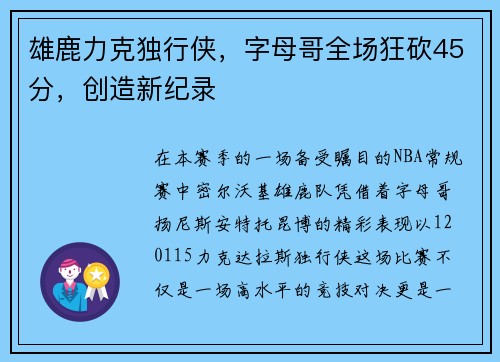 雄鹿力克独行侠，字母哥全场狂砍45分，创造新纪录

在本赛季的一场备受瞩目的NBA常规赛中密尔沃基雄鹿队凭借着字母哥扬尼斯安特托昆博的精彩表现以120115力克达拉斯独行侠这场比赛不仅是一场高水平的竞技对决更是一